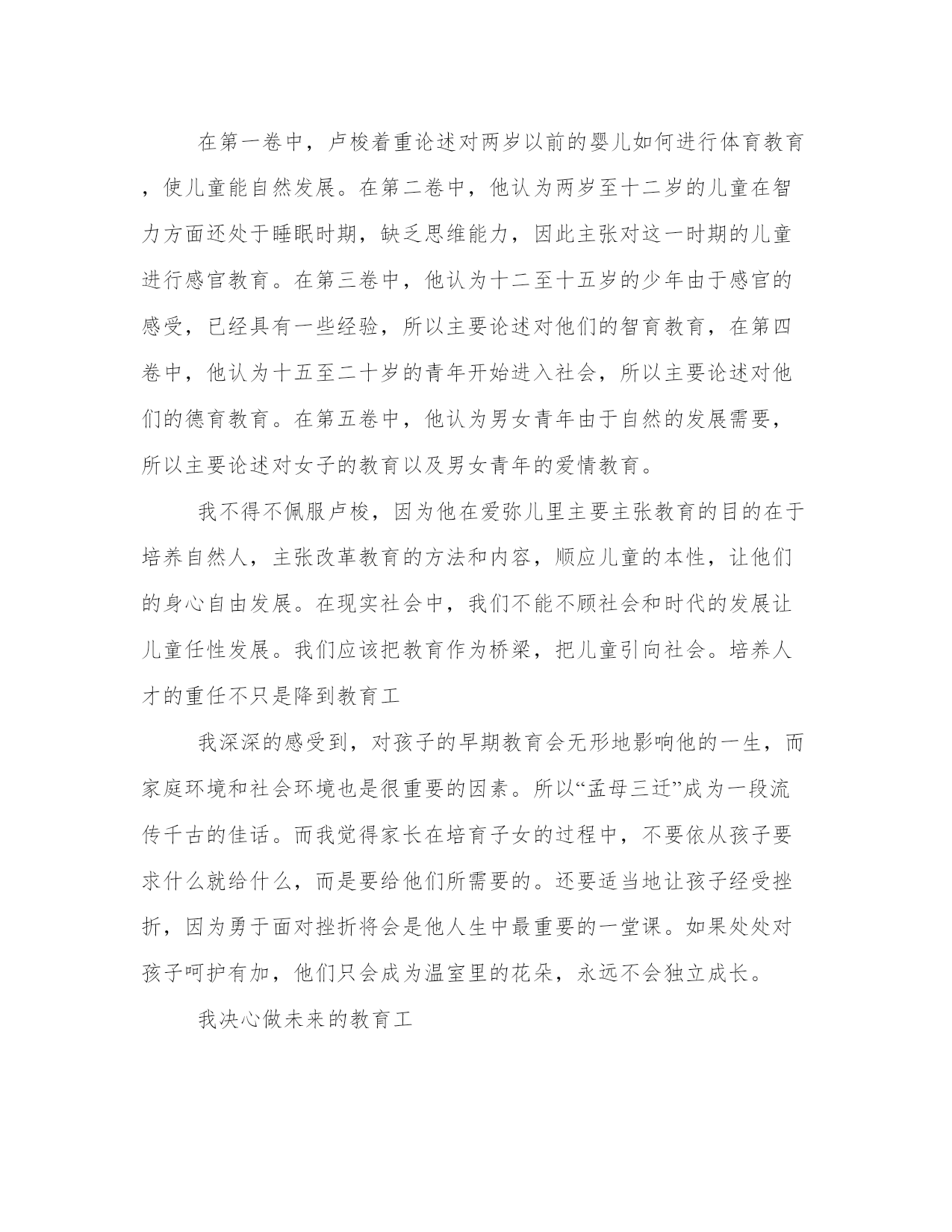 在第一卷中，卢梭着重论述对两岁以前的婴儿如何进行体育教育，使儿童能自然发展。在第二卷中，他认为两岁至十二岁的儿童在智力方面还处于睡眠时期，缺乏思维能力，因此主张对这一时期的儿童进行感官教育。在第三卷中，他认为十二至十五岁的少年由于感官的感受，已经具有一些经验，所以主要论述对他们的智育教育，在第四卷中，他认为十五至二十岁的青年开始进入社会，所以主要论述对他们的德育教育。在第五卷中，他认为男女青年由于自然的发展需要，所以主要论述对女子的教育以及男女青年的爱情教育。

我不得不佩服卢梭，因为他在爱弥儿里主要主张教育的目的在于培养自然人，主张改革教育的方法和内容，顺应儿童的本性，让他们的身心自由发展。在现实社会中，我们不能不顾社会和时代的发展让儿童任性发展。我们应该把教育作为桥梁，把儿童引向社会。培养人才的重任不只是降到教育工

我深深的感受到，对孩子的早期教育会无形地影响他的一生，而家庭环境和社会环境也是很重要的因素。所以“孟母三迁”成为一段流传千古的佳话。而我觉得家长在培育子女的过程中，不要依从孩子要求什么就给什么，而是要给他们所需要的。还要适当地让孩子经受挫折，因为勇于面对挫折将会是他人生中最重要的一堂课。如果处处对孩子呵护有加，他们只会成为温室里的花朵，永远不会独立成长。

我决心做未来的教育工